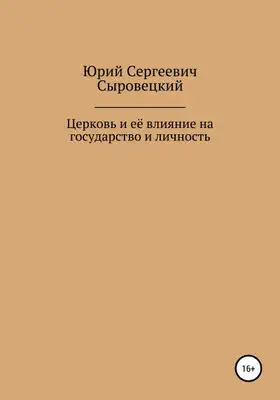 Юрий Сергеевич Сыровецкий

Церковь и её влияние на государство и личность

16+